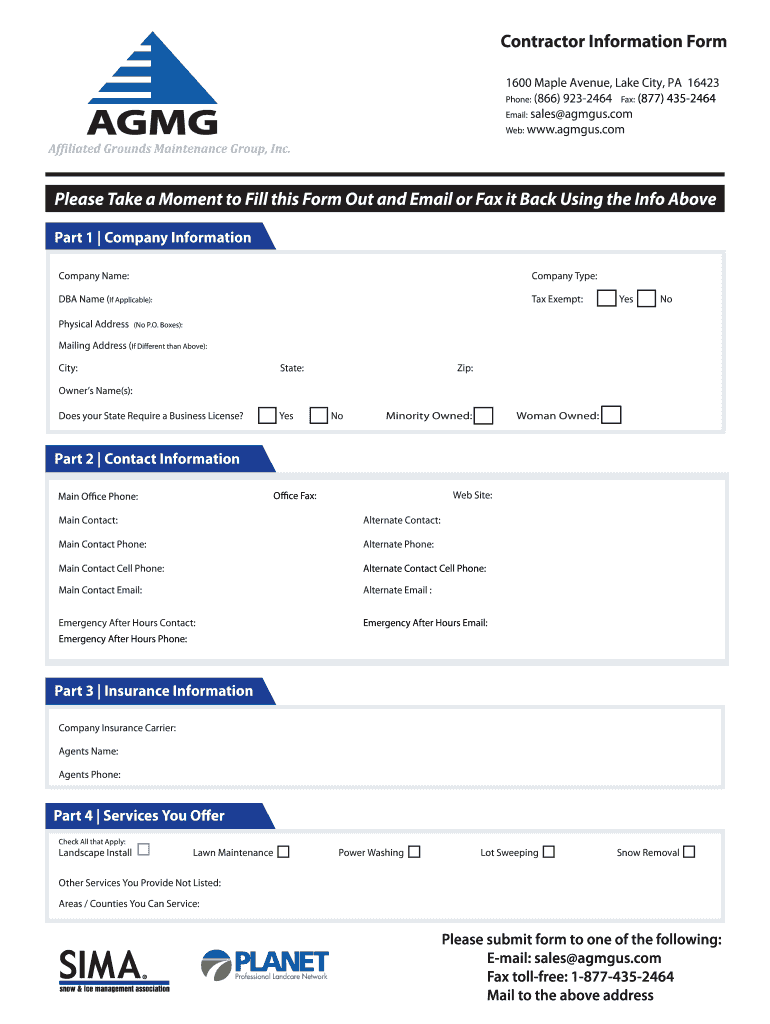 AGMG
Affiliated Grounds Maintenance Group, Inc.

Contractor Information Form

1600 Maple Avenue, Lake City, PA 16423
Phone: (866) 923-2464 Fax: (877) 435-2464
Email: sales@agmgus.com
Web: www.agmgus.com

Please Take a Moment to Fill this Form Out and Email or Fax it Back Using the Info Above

Part 1 | Company Information

Company Name:
Company Type:
DBA Name (If Applicable):
Tax Exempt: Yes No
Physical Address (No P.O. Boxes):
Mailing Address (If Different than Above):
City: State: Zip:
Owner's Name(s):
Does your State Require a Business License? Yes No Minority Owned: Woman Owned:

Part 2 | Contact Information

Main Office Phone: Office Fax: Web Site:
Main Contact: Alternate Contact:
Main Contact Phone: Alternate Phone:
Main Contact Cell Phone: Alternate Contact Cell Phone:
Main Contact Email: Alternate Email :
Emergency After Hours Contact: Emergency After Hours Email:
Emergency After Hours Phone:

Part 3 | Insurance Information

Company Insurance Carrier:
Agents Name:
Agents Phone:

Part 4 | Services You Offer

Check All that Apply:
Landscape Install Lawn Maintenance Power Washing Lot Sweeping Snow Removal

Other Services You Provide Not Listed:
Areas / Counties You Can Service:

SIMA snow & ice management association
PLANET Professional Landcare Network

Please submit form to one of the following:
E-mail: sales@agmgus.com
Fax toll-free: 1-877-435-2464
Mail to the above address